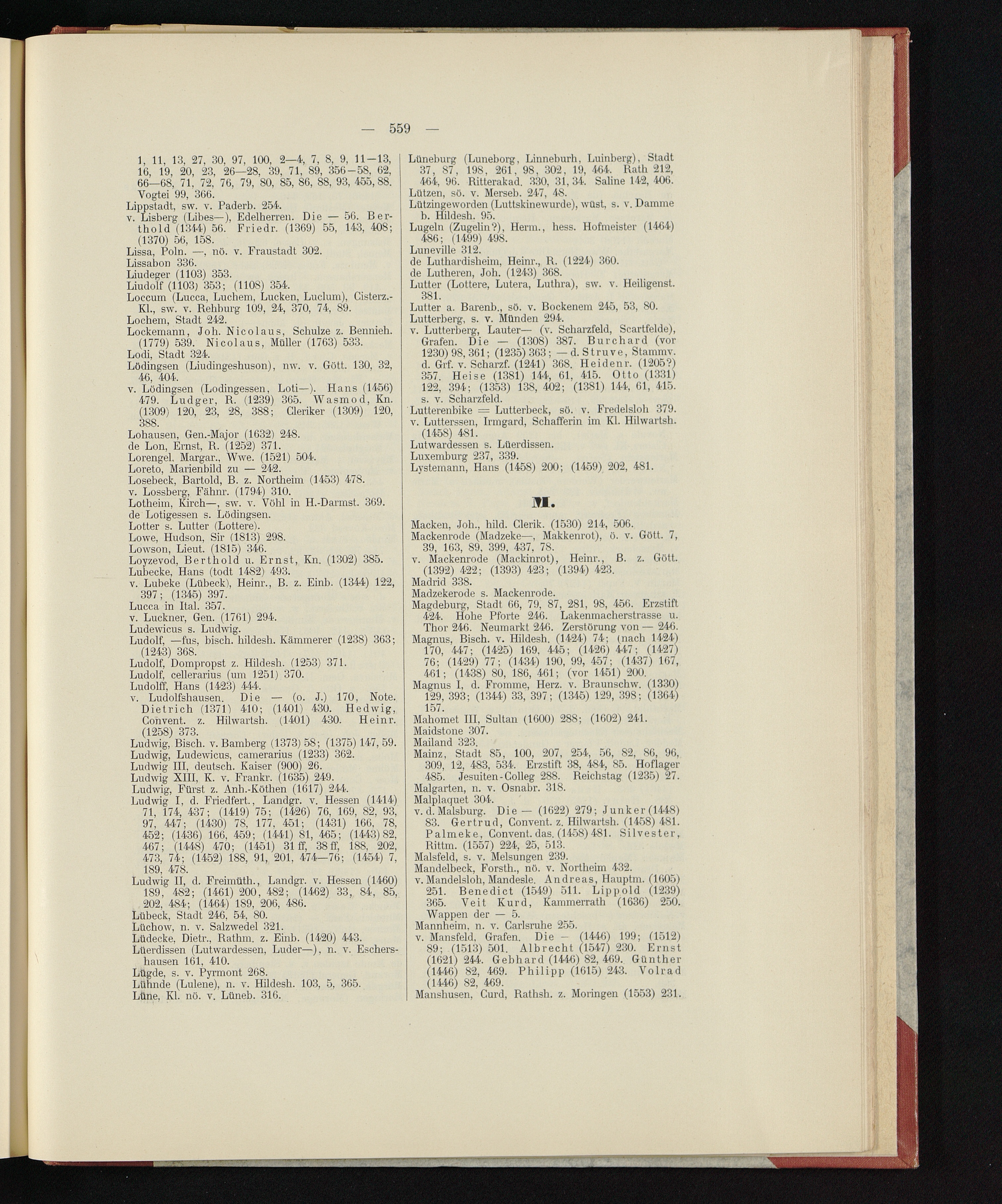 — 559 —

1, 11, 13, 27, 30, 97, 100, 2—4, 7, 8, 9, 11—13, 16, 19, 20, 23, 26—28, 39, 71, 89, 356—58, 62, 66—68, 71, 72, 76, 79, 80, 85, 86, 88, 93, 455, 88. Vogtei 99, 366.
Lippstadt, sw. v. Paderb. 254.
v. Lisberg (Libes—), Edelherren. Die — 56. Berthold (1344) 56. Friedr. (1369) 55, 143, 408; (1370) 56, 158.
Lissa, Poln. —, nö. v. Fraustadt 302.
Lissabon 336.
Liudeger (1103) 353.
Liudolf (1103) 353; (1108) 354.
Loccum (Lucca, Luchem, Lucken, Luclum), Cisterz.-Kl., sw. v. Rehburg 109, 24, 370, 74, 89.
Lochem, Stadt 242.
Lockemann, Joh. Nicolaus, Schulze z. Bennieh. (1779) 539. Nicolaus, Müller (1763) 533.
Lodi, Stadt 324.
Lödingsen (Liudingeshuson), nw. v. Gött. 130, 32, 46, 404.
v. Lödingsen (Lodingessen, Loti—). Hans (1456) 479. Ludger, R. (1239) 365. Wasmod, Kn. (1309) 120, 23, 28, 388; Cleriker (1309) 120, 388.
Lohausen, Gen.-Major (1632) 248.
de Lon, Ernst, R. (1252) 371.
Lorengel. Margar., Wwe. (1521) 504.
Loreto, Marienbild zu — 242.
Losebeck, Bartold, B. z. Northeim (1453) 478.
v. Lossberg, Fähnr. (1794) 310.
Lotheim, Kirch—, sw. v. Vöhl in H.-Darmst. 369.
de Lotigessen s. Lödingsen.
Lotter s. Lutter (Lottere).
Lowe, Hudson, Sir (1813) 298.
Lowson, Lieut. (1815) 346.
Loyzevod, Berthold u. Ernst, Kn. (1302) 385.
Lubecke, Hans (todt 1482) 493.
v. Lubeke (Lübeck), Heinr., B. z. Einb. (1344) 122, 397; (1345) 397.
Lucca in Ital. 357.
v. Luckner, Gen. (1761) 294.
Ludewicus s. Ludwig.
Ludolf, —fus, bisch. hildesh. Kämmerer (1238) 363; (1243) 368.
Ludolf, Dompropst z. Hildesh. (1253) 371.
Ludolf, cellerarius (um 1251) 370.
Ludolff, Hans (1423) 444.
v. Ludolfshausen. Die — (o. J.) 170, Note. Dietrich (1371) 410; (1401) 430. Hedwig, Convent. z. Hilwartsh. (1401) 430. Heinr. (1258) 373.
Ludwig, Bisch. v. Bamberg (1373) 58; (1375) 147, 59.
Ludwig, Ludewicus, camerarius (1233) 362.
Ludwig III, deutsch. Kaiser (900) 26.
Ludwig XIII, K. v. Frankr. (1635) 249.
Ludwig, Fürst z. Anh.-Köthen (1617) 244.
Ludwig I, d. Friedfert., Landgr. v. Hessen (1414) 71, 174, 437; (1419) 75; (1426) 76, 169, 82, 93, 97, 447; (1430) 78, 177, 451; (1431) 166, 78, 452; (1436) 166, 459; (1441) 81, 465; (1443) 82, 467; (1448) 470; (1451) 31 ff, 38 ff, 188, 202, 473, 74; (1452) 188, 91, 201, 474—76; (1454) 7, 189, 478.
Ludwig II, d. Freimüth., Landgr. v. Hessen (1460) 189, 482; (1461) 200, 482; (1462) 33, 84, 85, 202, 484; (1464) 189, 206, 486.
Lübeck, Stadt 246, 54, 80.
Lüchow, n. v. Salzwedel 321.
Lüdecke, Dietr., Rathm. z. Einb. (1420) 443.
Lüerdissen (Lutwardessen, Luder—), n. v. Eschershausen 161, 410.
Lügde, s. v. Pyrmont 268.
Lühnde (Lulene), n. v. Hildesh. 103, 5, 365.
Lüne, Kl. nö. v. Lüneb. 316.

Lüneburg (Luneborg, Linneburh, Luinberg), Stadt 37, 87, 198, 261, 98, 302, 19, 464. Rath 212, 464, 96. Ritterakad. 330, 31, 34. Saline 142, 406.
Lützen, sö. v. Merseb. 247, 48.
Lützingeworden (Luttskinewurde), wüst, s. v. Damme b. Hildesh. 95.
Lugeln (Zugelin?), Herm., hess. Hofmeister (1464) 486; (1499) 498.
Luneville 312.
de Luthardisheim, Heinr., R. (1224) 360.
de Lutheren, Joh. (1243) 368.
Lutter (Lottere, Lutera, Luthra), sw. v. Heiligenst. 381.
Lutter a. Barenb., sö. v. Bockenem 245, 53, 80.
Lutterberg, s. v. Münden 294.
v. Lutterberg, Lauter— (v. Scharzfeld, Scartfelde), Grafen. Die — (1308) 387. Burchard (vor 1230) 98, 361; (1235) 363; — d. Struve, Stammv. d. Grf. v. Scharzf. (1241) 368. Heidenr. (1205?) 357. Heise (1381) 144, 61, 415. Otto (1331) 122, 394; (1353) 138, 402; (1381) 144, 61, 415. s. v. Scharzfeld.
Lutterenbike = Lutterbeck, sö. v. Fredelsloh 379.
v. Lutterssen, Irmgard, Schafferin im Kl. Hilwartsh. (1458) 481.
Lutwardessen s. Lüerdissen.
Luxemburg 237, 339.
Lystemann, Hans (1458) 200; (1459) 202, 481.

M.

Macken, Joh., hild. Clerik. (1530) 214, 506.
Mackenrode (Madzeke—, Makkenrot), ö. v. Gött. 7, 39, 163, 89, 399, 437, 78.
v. Mackenrode (Mackinrot), Heinr., B. z. Gött. (1392) 422; (1393) 423; (1394) 423.
Madrid 338.
Madzekerode s. Mackenrode.
Magdeburg, Stadt 66, 79, 87, 281, 98, 456. Erzstift 424. Hohe Pforte 246. Lakenmacherstrasse u. Thor 246. Neumarkt 246. Zerstörung von — 246.
Magnus, Bisch. v. Hildesh. (1424) 74; (nach 1424) 170, 447; (1425) 169, 445; (1426) 447; (1427) 76; (1429) 77; (1434) 190, 99, 457; (1437) 167, 461; (1438) 80, 186, 461; (vor 1451) 200.
Magnus I, d. Fromme, Herz. v. Braunschw. (1330) 129, 393; (1344) 33, 397; (1345) 129, 398; (1364) 157.
Mahomet III, Sultan (1600) 288; (1602) 241.
Maidstone 307.
Mailand 323.
Mainz, Stadt 85, 100, 207, 254, 56, 82, 86, 96, 309, 12, 483, 534. Erzstift 38, 484, 85. Hoflager 485. Jesuiten-Colleg 288. Reichstag (1235) 27.
Malgarten, n. v. Osnabr. 318.
Malplaquet 304.
v. d. Malsburg. Die — (1622) 279; Junker (1448) 83. Gertrud, Convent. z. Hilwartsh. (1458) 481. Palmeke, Convent. das. (1458) 481. Silvester, Rittm. (1557) 224, 25, 513.
Malsfeld, s. v. Melsungen 239.
Mandelbeck, Forsth., nö. v. Northeim 432.
v. Mandelsloh, Mandesle. Andreas, Hauptm. (1605) 251. Benedict (1549) 511. Lippold (1239) 365. Veit Kurd, Kammerrath (1636) 250. Wappen der — 5.
Mannheim, n. v. Carlsruhe 255.
v. Mansfeld, Grafen. Die — (1446) 199; (1512) 89; (1513) 501. Albrecht (1547) 230. Ernst (1621) 244. Gebhard (1446) 82, 469. Günther (1446) 82, 469. Philipp (1615) 243. Volrad (1446) 82, 469.
Manshusen, Curd, Rathsh. z. Moringen (1553) 231.